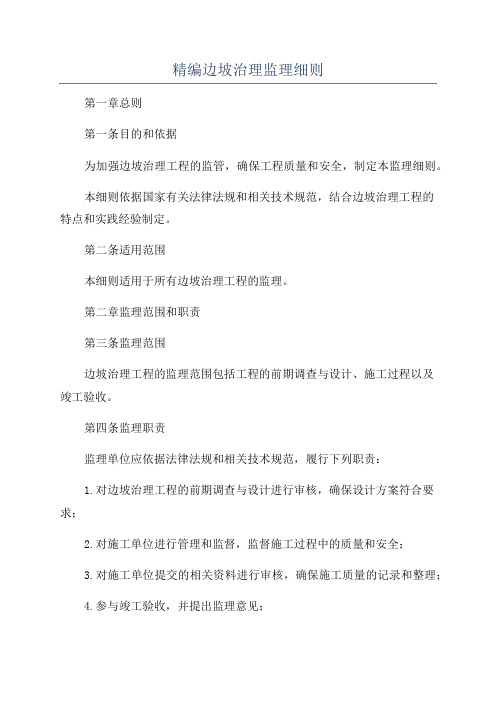 精编边坡治理监理细则

第一章总则

第一条目的和依据

为加强边坡治理工程的监管，确保工程质量和安全，制定本监理细则。

本细则依据国家有关法律法规和相关技术规范，结合边坡治理工程的特点和实践经验制定。

第二条适用范围

本细则适用于所有边坡治理工程的监理。

第二章监理范围和职责

第三条监理范围

边坡治理工程的监理范围包括工程的前期调查与设计、施工过程以及竣工验收。

第四条监理职责

监理单位应依据法律法规和相关技术规范，履行下列职责：

1.对边坡治理工程的前期调查与设计进行审核，确保设计方案符合要求；

2.对施工单位进行管理和监督，监督施工过程中的质量和安全；

3.对施工单位提交的相关资料进行审核，确保施工质量的记录和整理；

4.参与竣工验收，并提出监理意见；